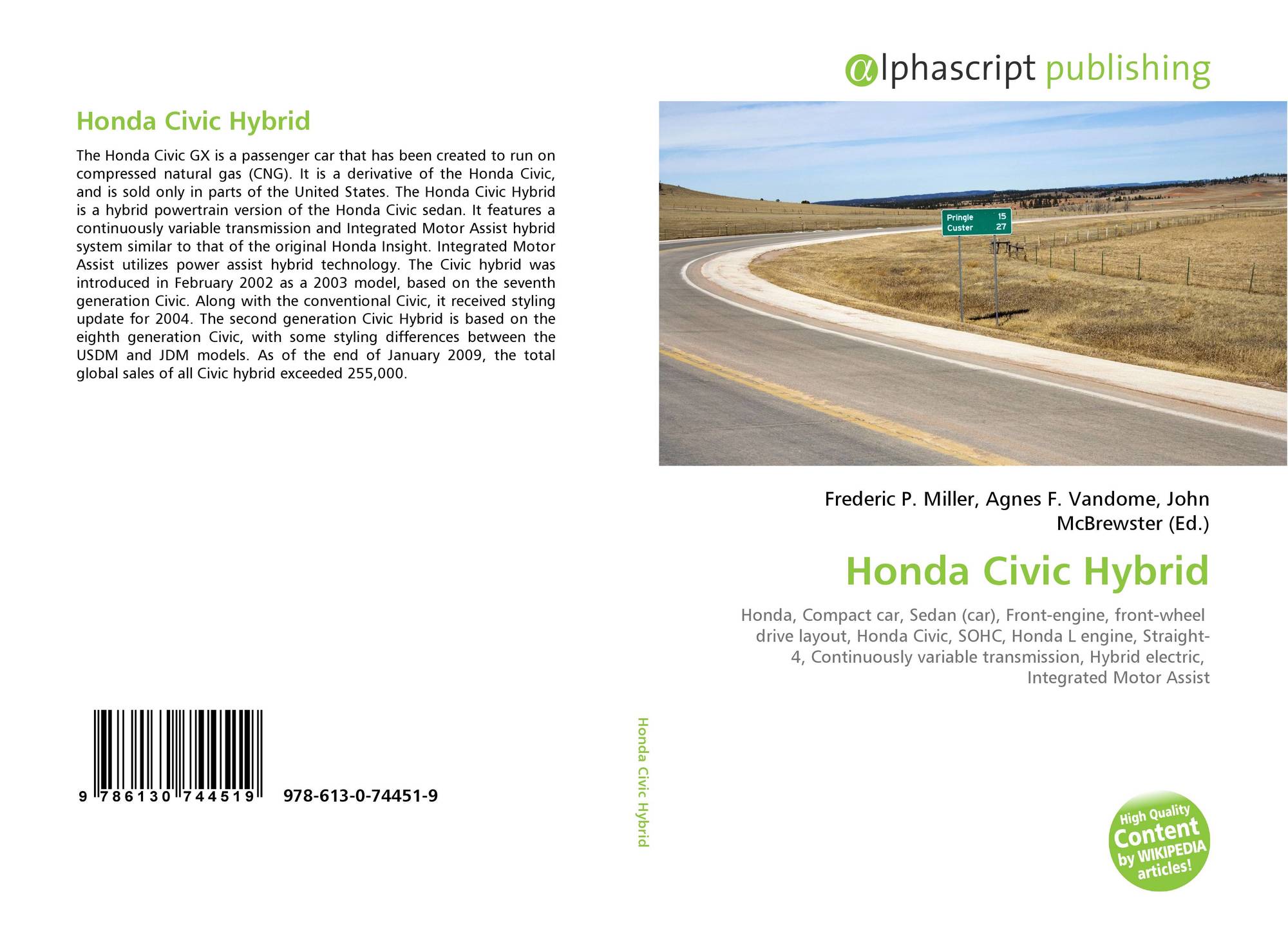 Honda Civic Hybrid

The Honda Civic GX is a passenger car that has been created to run on compressed natural gas (CNG). It is a derivative of the Honda Civic, and is sold only in parts of the United States. The Honda Civic Hybrid is a hybrid powertrain version of the Honda Civic sedan. It features a continuously variable transmission and Integrated Motor Assist hybrid system similar to that of the original Honda Insight. Integrated Motor Assist utilizes power assist hybrid technology. The Civic hybrid was introduced in February 2002 as a 2003 model, based on the seventh generation Civic. Along with the conventional Civic, it received styling update for 2004. The second generation Civic Hybrid is based on the eighth generation Civic, with some styling differences between the USDM and JDM models. As of the end of January 2009, the total global sales of all Civic hybrid exceeded 255,000.

9 786130 744519 978-613-0-74451-9

Honda Civic Hybrid

αlphascript publishing

Pringle 15
Custer 27

Frederic P. Miller, Agnes F. Vandome, John McBrewster (Ed.)

Honda Civic Hybrid

Honda, Compact car, Sedan (car), Front-engine, front-wheel drive layout, Honda Civic, SOHC, Honda L engine, Straight-4, Continuously variable transmission, Hybrid electric, Integrated Motor Assist

High Quality Content by WIKIPEDIA articles!